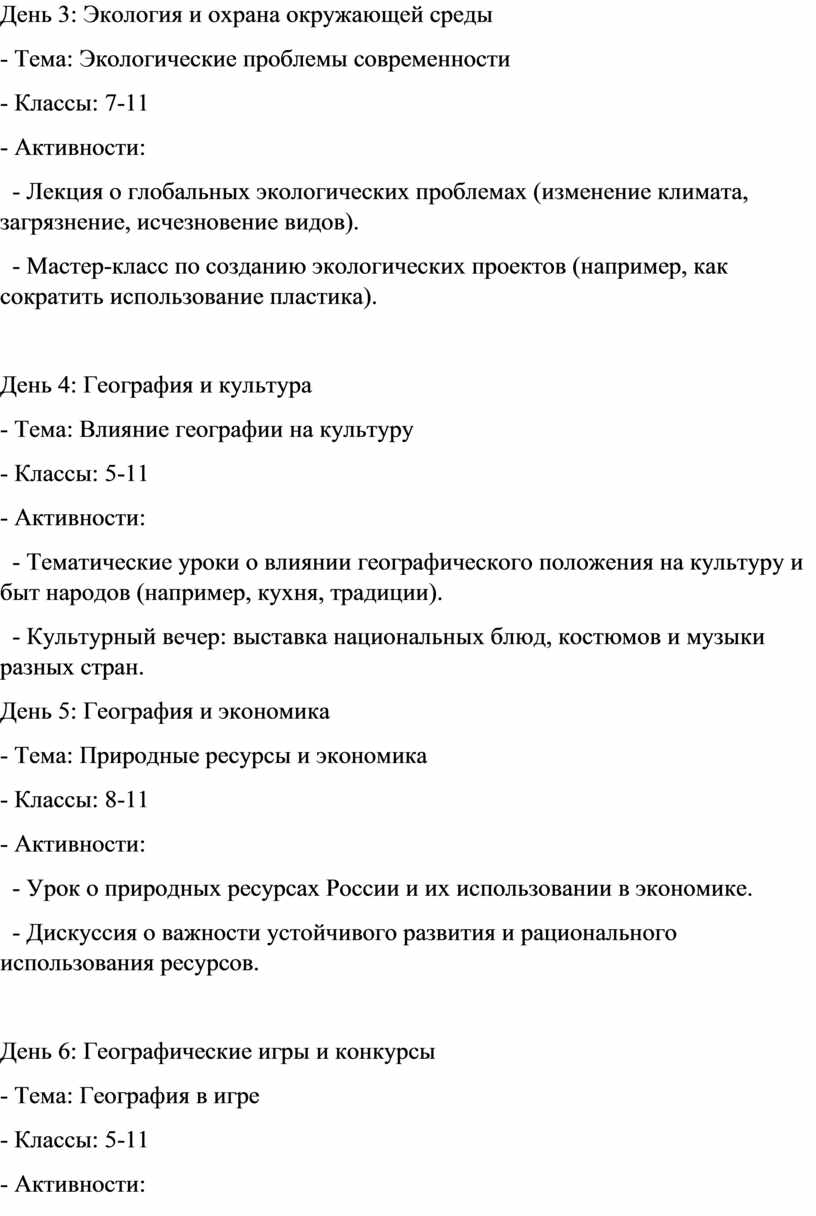 День 3: Экология и охрана окружающей среды

- Тема: Экологические проблемы современности

- Классы: 7-11

- Активности:

- Лекция о глобальных экологических проблемах (изменение климата, загрязнение, исчезновение видов).

- Мастер-класс по созданию экологических проектов (например, как сократить использование пластика).

День 4: География и культура

- Тема: Влияние географии на культуру

- Классы: 5-11

- Активности:

- Тематические уроки о влиянии географического положения на культуру и быт народов (например, кухня, традиции).

- Культурный вечер: выставка национальных блюд, костюмов и музыки разных стран.

День 5: География и экономика

- Тема: Природные ресурсы и экономика

- Классы: 8-11

- Активности:

- Урок о природных ресурсах России и их использовании в экономике.

- Дискуссия о важности устойчивого развития и рационального использования ресурсов.

День 6: Географические игры и конкурсы

- Тема: География в игре

- Классы: 5-11

- Активности: